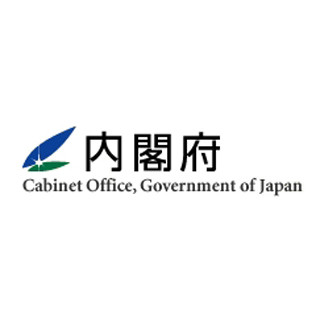 内閣府
Cabinet Office, Government of Japan